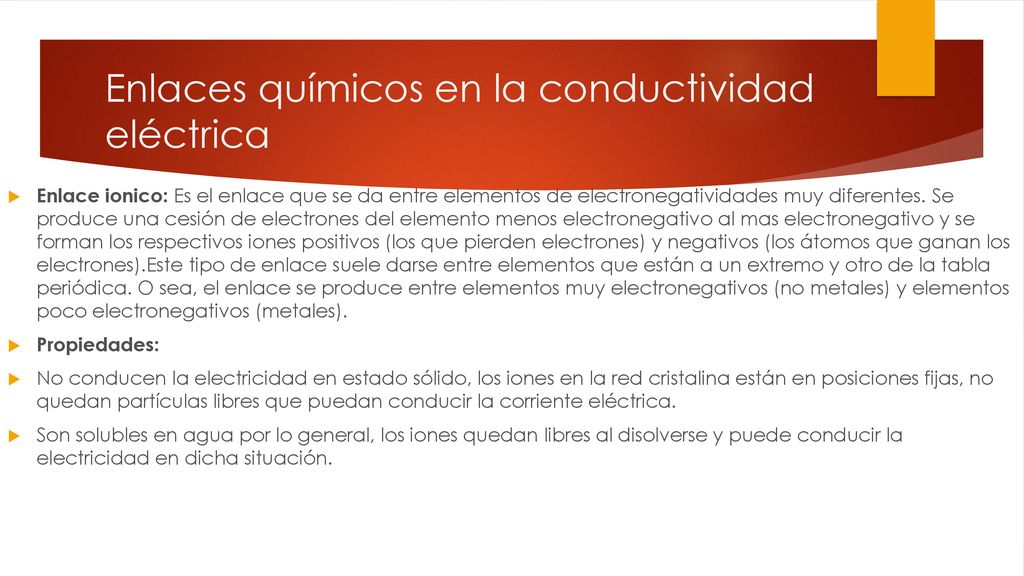 Enlaces químicos en la conductividad eléctrica

Enlace ionico: Es el enlace que se da entre elementos de electronegatividades muy diferentes. Se produce una cesión de electrones del elemento menos electronegativo al mas electronegativo y se forman los respectivos iones positivos (los que pierden electrones) y negativos (los átomos que ganan los electrones).Este tipo de enlace suele darse entre elementos que están a un extremo y otro de la tabla periódica. O sea, el enlace se produce entre elementos muy electronegativos (no metales) y elementos poco electronegativos (metales).

Propiedades:

No conducen la electricidad en estado sólido, los iones en la red cristalina están en posiciones fijas, no quedan partículas libres que puedan conducir la corriente eléctrica.

Son solubles en agua por lo general, los iones quedan libres al disolverse y puede conducir la electricidad en dicha situación.